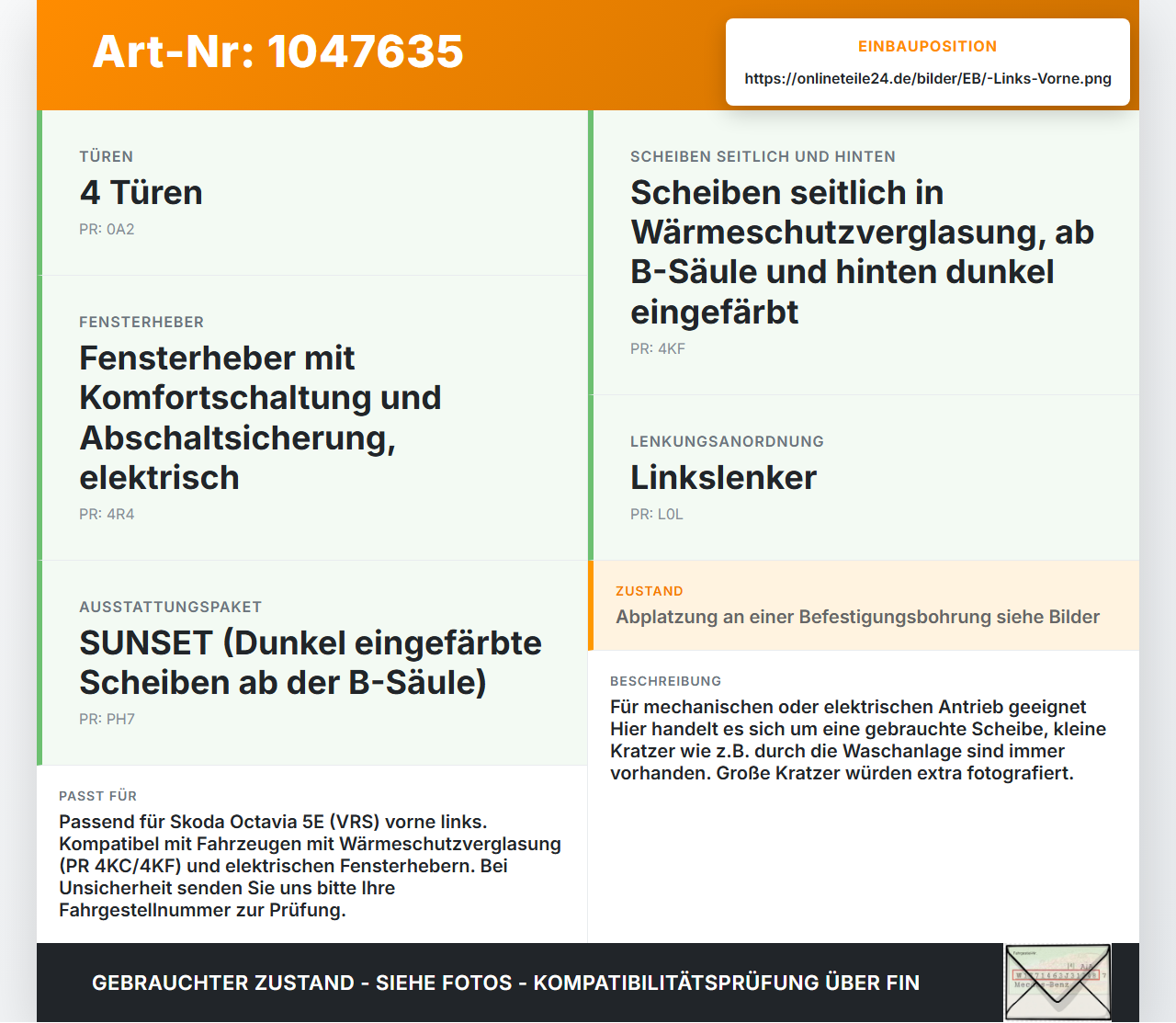 Art-Nr: 1047635

EINBAUPOSITION

https://onlineteile24.de/bilder/EB/-Links-Vorne.png

TÜREN

4 Türen

PR: 0A2

FENSTERHEBER

Fensterheber mit Komfortschaltung und Abschaltsicherung, elektrisch

PR: 4R4

AUSSTATTUNGSPAKET

SUNSET (Dunkel eingefärbte Scheiben ab der B-Säule)

PR: PH7

PASST FÜR

Passend für Skoda Octavia 5E (VRS) vorne links. Kompatibel mit Fahrzeugen mit Wärmeschutzverglasung (PR 4KC/4KF) und elektrischen Fensterhebern. Bei Unsicherheit senden Sie uns bitte Ihre Fahrgestellnummer zur Prüfung.

SCHEIBEN SEITLICH UND HINTEN

Scheiben seitlich in Wärmeschutzverglasung, ab B-Säule und hinten dunkel eingefärbt

PR: 4KF

LENKUNGSANORDNUNG

Linkslenker

PR: L0L

ZUSTAND

Abplatzung an einer Befestigungsbohrung siehe Bilder

BESCHREIBUNG

Für mechanischen oder elektrischen Antrieb geeignet Hier handelt es sich um eine gebrauchte Scheibe, kleine Kratzer wie z.B. durch die Waschanlage sind immer vorhanden. Große Kratzer würden extra fotografiert.

GEBRAUCHTER ZUSTAND - SIEHE FOTOS - KOMPATIBILITÄTSPRÜFUNG ÜBER FIN